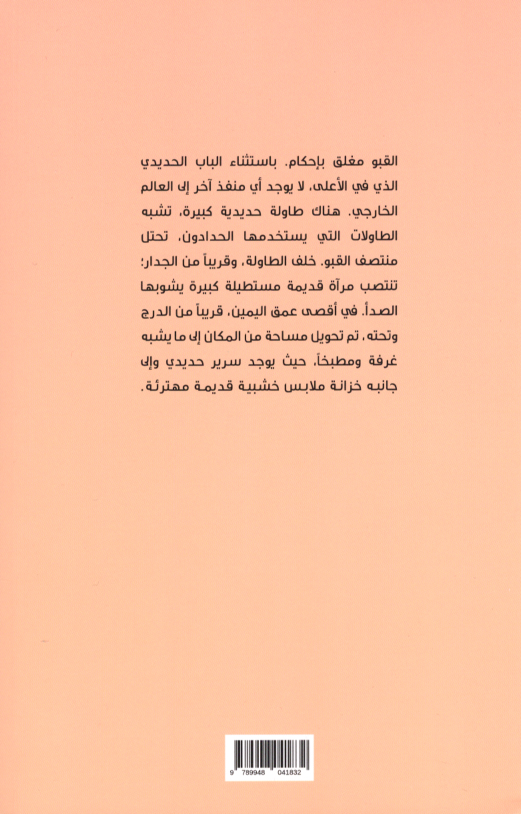 القبو مغلق بإحكام. باستثناء الباب الحديدي الذي في الأعلى، لا يوجد أي منفذ آخر إلى العالم الخارجي. هناك طاولة حديدية كبيرة، تشبه الطاولات التي يستخدمها الحدادون، تحتل منتصف القبو. خلف الطاولة، وقريباً من الجدار؛ تنتصب مرآة قديمة مستطيلة كبيرة يشوبها الصدأ. في أقصى عمق اليمين، قريباً من الدرج وتحته، تم تحويل مساحة من المكان إلى ما يشبه غرفة ومطبخاً، حيث يوجد سرير حديدي وإلى جانبه خزانة ملابس خشبية قديمة مهترئة.

9 789948 041832